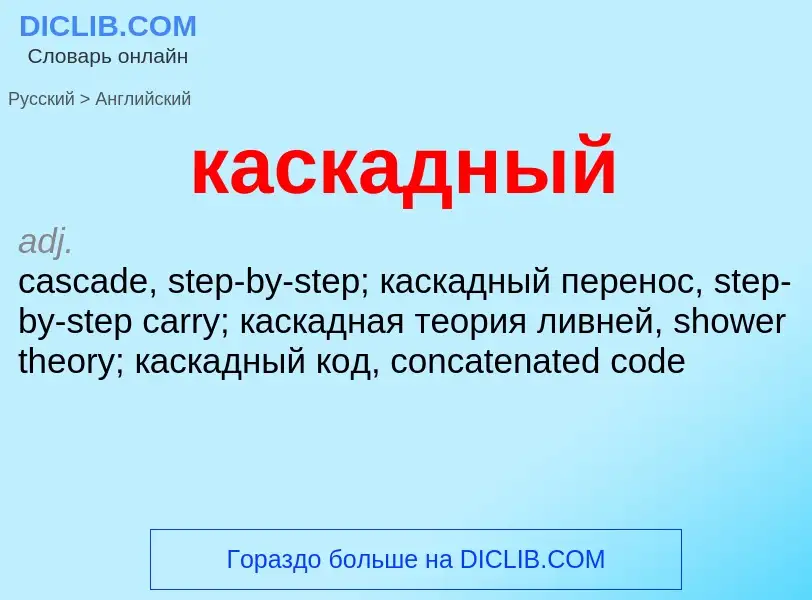 DICLIB.COM
Словарь онлайн

Русский > Английский

каскадный

adj.
cascade, step-by-step; каскадный перенос, step-by-step carry; каскадная теория ливней, shower theory; каскадный код, concatenated code

Гораздо больше на DICLIB.COM